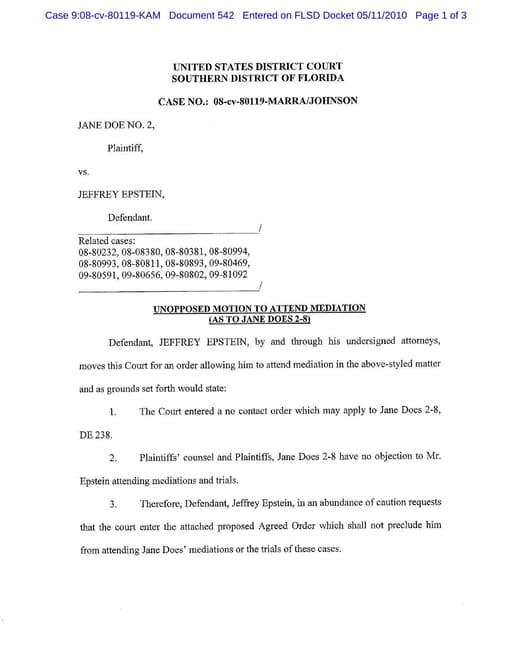 Case 9:08-cv-80119-KAM Document 542 Entered on FLSD Docket 05/11/2010 Page 1 of 3

UNITED STATES DISTRICT COURT
SOUTHERN DISTRICT OF FLORIDA

CASE NO.: 08-cv-80119-MARRA/JOHNSON

JANE DOE NO. 2,

Plaintiff,

vs.

JEFFREY EPSTEIN,

Defendant.
/

Related cases:
08-80232, 08-08380, 08-80381, 08-80994,
08-80993, 08-80811, 08-80893, 09-80469,
09-80591, 09-80656, 09-80802, 09-81092
/

UNOPPOSED MOTION TO ATTEND MEDIATION
(AS TO JANE DOES 2-8)

Defendant, JEFFREY EPSTEIN, by and through his undersigned attorneys, moves this Court for an order allowing him to attend mediation in the above-styled matter and as grounds set forth would state:

1. The Court entered a no contact order which may apply to Jane Does 2-8, DE 238.

2. Plaintiffs' counsel and Plaintiffs, Jane Does 2-8 have no objection to Mr. Epstein attending mediations and trials.

3. Therefore, Defendant, Jeffrey Epstein, in an abundance of caution requests that the court enter the attached proposed Agreed Order which shall not preclude him from attending Jane Does' mediations or the trials of these cases.